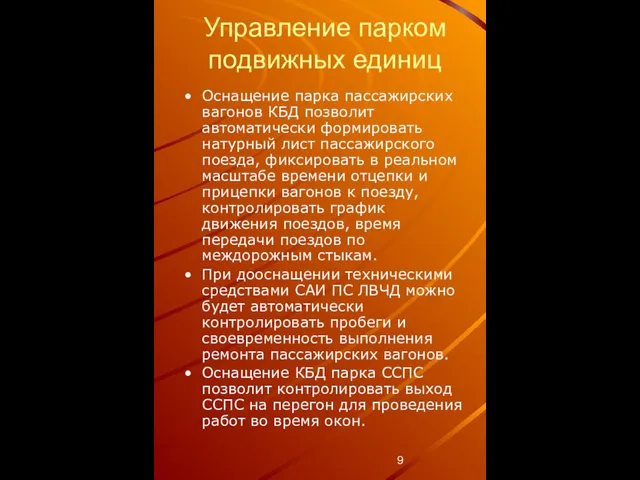 Управление парком подвижных единиц

• Оснащение парка пассажирских вагонов КБД позволит автоматически формировать натурный лист пассажирского поезда, фиксировать в реальном масштабе времени отцепки и прицепки вагонов к поезду, контролировать график движения поездов, время передачи поездов по междорожным стыкам.
• При дооснащении техническими средствами САИ ПС ЛВЧД можно будет автоматически контролировать пробеги и своевременность выполнения ремонта пассажирских вагонов.
• Оснащение КБД парка ССПС позволит контролировать выход ССПС на перегон для проведения работ во время окон.

9